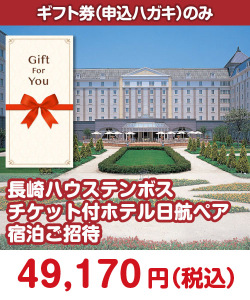 ギフト券(申込ハガキ)のみ

Gift
For
You

長崎ハウステンボス
チケット付ホテル日航ペア
宿泊ご招待

49,170円(税込)